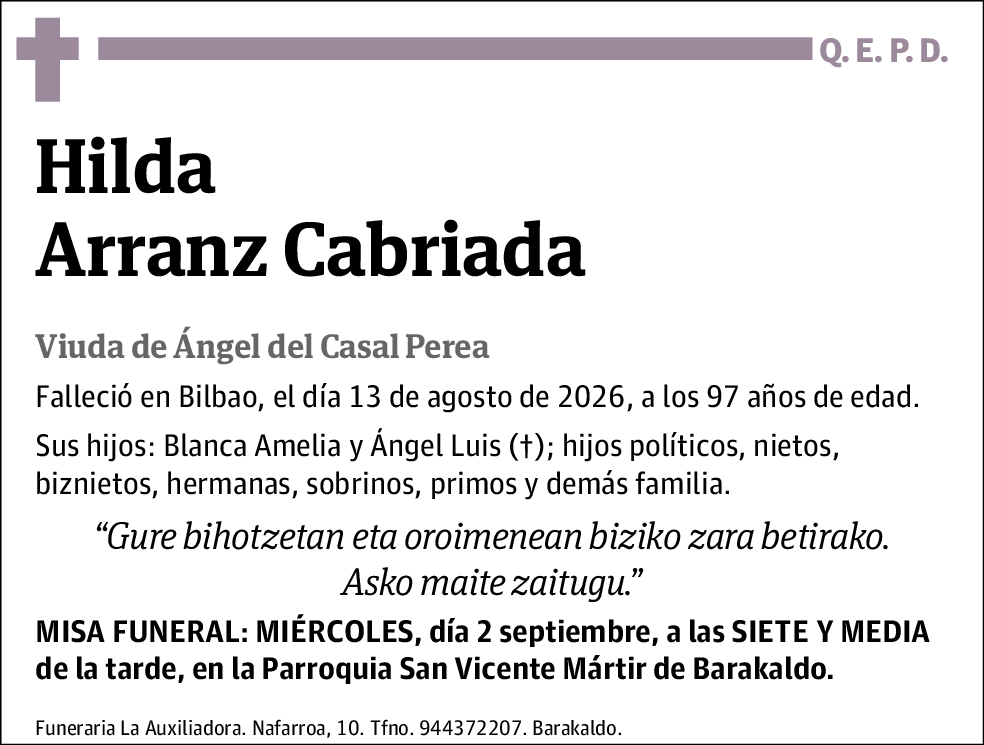 Q. E. P. D.

Hilda
Arranz Cabriada

Viuda de Ángel del Casal Perea

Falleció en Bilbao, el día 13 de agosto de 2026, a los 97 años de edad.

Sus hijos: Blanca Amelia y Ángel Luis (†); hijos políticos, nietos, biznietos, hermanas, sobrinos, primos y demás familia.

“Gure bihotzetan eta oroimenean biziko zara betirako. Asko maite zaitugu.”

MISA FUNERAL: MIÉRCOLES, día 2 septiembre, a las SIETE Y MEDIA de la tarde, en la Parroquia San Vicente Mártir de Barakaldo.

Funeraria La Auxiliadora. Nafarroa, 10. Tfno. 944372207. Barakaldo.